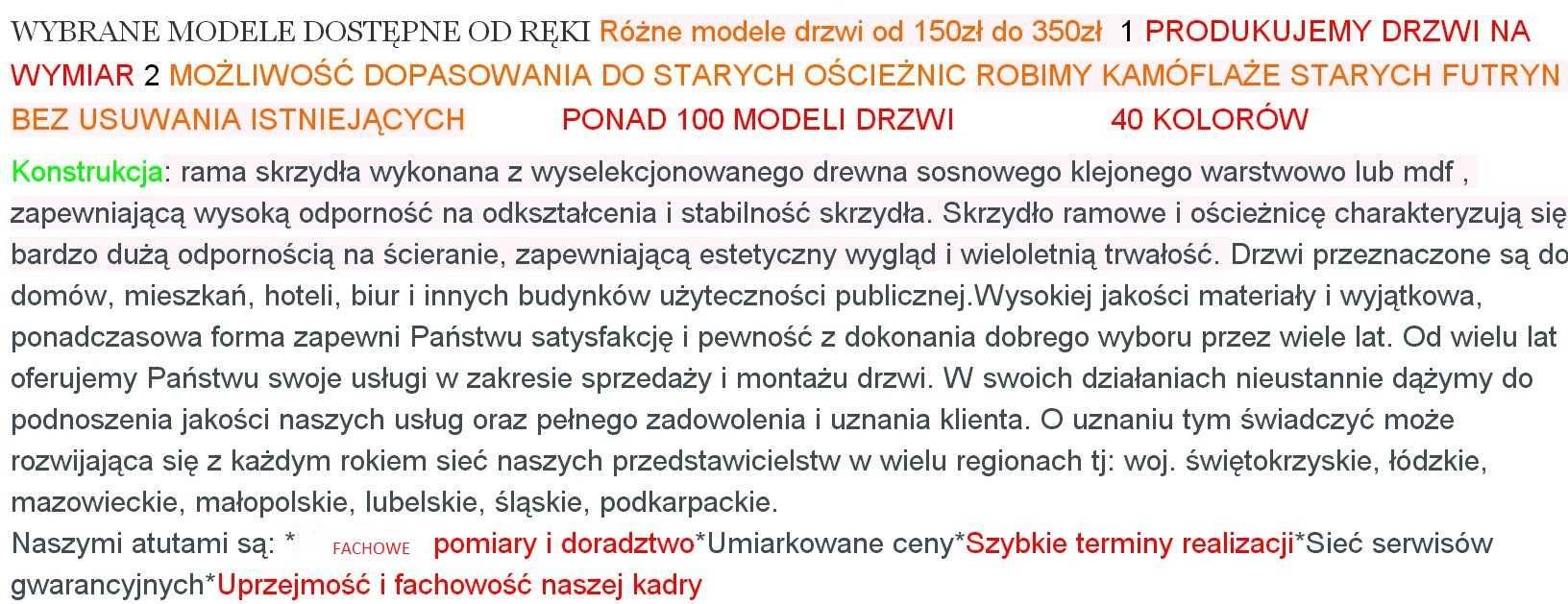 WYBRANE MODELE DOSTĘPNE OD RĘKI Różne modele drzwi od 150zł do 350zł 1 PRODUKUJEMY DRZWI NA WYMIAR 2 MOŻLIWOŚĆ DOPASOWANIA DO STARYCH OŚCIEŻNIC ROBIMY KAMÓFLAŻE STARYCH FUTRYN BEZ USUWANIA ISTNIEJĄCYCH PONAD 100 MODELI DRZWI 40 KOLORÓW

Konstrukcja: rama skrzydła wykonana z wyselekcjonowanego drewna sosnowego klejonego warstwowo lub mdf , zapewniającą wysoką odporność na odkształcenia i stabilność skrzydła. Skrzydło ramowe i ościeżnicę charakteryzują się bardzo dużą odpornością na ścieranie, zapewniającą estetyczny wygląd i wieloletnią trwałość. Drzwi przeznaczone są do domów, mieszkań, hoteli, biur i innych budynków użyteczności publicznej.Wysokiej jakości materiały i wyjątkowa, ponadczasowa forma zapewni Państwu satysfakcję i pewność z dokonania dobrego wyboru przez wiele lat. Od wielu lat oferujemy Państwu swoje usługi w zakresie sprzedaży i montażu drzwi. W swoich działaniach nieustannie dążymy do podnoszenia jakości naszych usług oraz pełnego zadowolenia i uznania klienta. O uznaniu tym świadczyć może rozwijająca się z każdym rokiem sieć naszych przedstawicielstw w wielu regionach tj: woj. świętokrzyskie, łódzkie, mazowieckie, małopolskie, lubelskie, śląskie, podkarpackie.
Naszymi atutami są: * FACHOWE pomiary i doradztwo*Umiarkowane ceny*Szybkie terminy realizacji*Sieć serwisów gwarancyjnych*Uprzejmość i fachowość naszej kadry